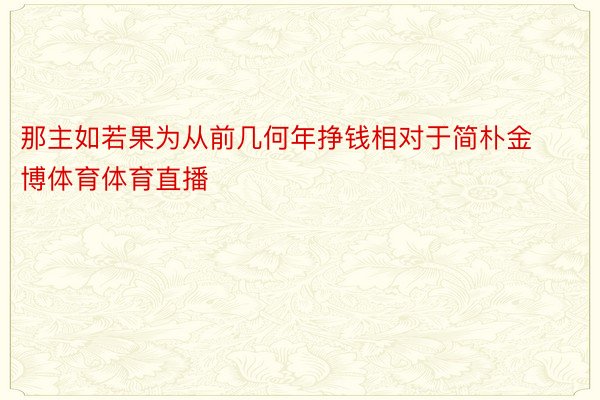 那主如若果为从前几何年挣钱相对于简朴金博体育体育直播